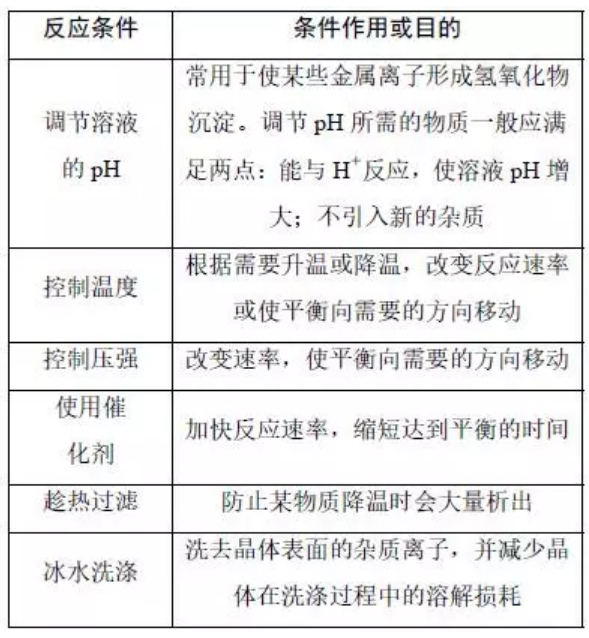 | 反应条件 | 条件作用或目的 |
|---|---|
| 调节溶液的 pH | 常用于使某些金属离子形成氢氧化物沉淀。调节 pH 所需的物质一般应满足两点：能与 $H^+$反应，使溶液 pH 增大；不引入新的杂质 |
| 控制温度 | 根据需要升温或降温，改变反应速率或使平衡向需要的方向移动 |
| 控制压强 | 改变速率，使平衡向需要的方向移动 |
| 使用催化剂 | 加快反应速率，缩短达到平衡的时间 |
| 趁热过滤 | 防止某物质降温时会大量析出 |
| 冰水洗涤 | 洗去晶体表面的杂质离子，并减少晶体在洗涤过程中的溶解损耗 |